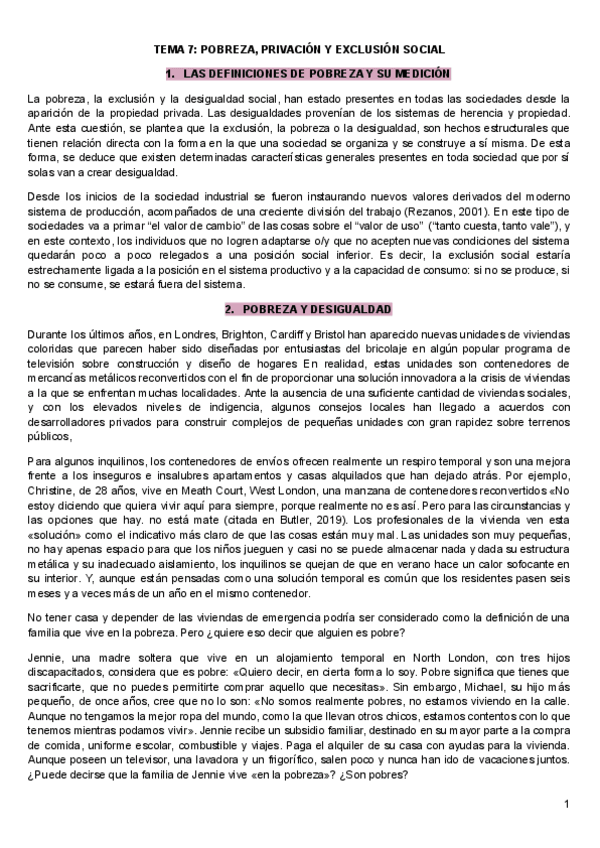 TEMA 7: POBREZA, PRIVACIÓN Y EXCLUSIÓN SOCIAL

1. LAS DEFINICIONES DE POBREZA Y SU MEDICIÓN

La pobreza, la exclusión y la desigualdad social, han estado presentes en todas las sociedades desde la aparición de la propiedad privada. Las desigualdades provenían de los sistemas de herencia y propiedad. Ante esta cuestión, se plantea que la exclusión, la pobreza o la desigualdad, son hechos estructurales que tienen relación directa con la forma en la que una sociedad se organiza y se construye a sí misma. De esta forma, se deduce que existen determinadas características generales presentes en toda sociedad que por sí solas van a crear desigualdad.

Desde los inicios de la sociedad industrial se fueron instaurando nuevos valores derivados del moderno sistema de producción, acompañados de una creciente división del trabajo (Rezanos, 2001). En este tipo de sociedades va a primar "el valor de cambio" de las cosas sobre el "valor de uso" ("tanto cuesta, tanto vale"), y en este contexto, los individuos que no logren adaptarse o/y que no acepten nuevas condiciones del sistema quedarán poco a poco relegados a una posición social inferior. Es decir, la exclusión social estaría estrechamente ligada a la posición en el sistema productivo y a la capacidad de consumo: si no se produce, si no se consume, se estará fuera del sistema.

2. POBREZA Y DESIGUALDAD

Durante los últimos años, en Londres, Brighton, Cardiff y Bristol han aparecido nuevas unidades de viviendas coloridas que parecen haber sido diseñadas por entusiastas del bricolaje en algún popular programa de televisión sobre construcción y diseño de hogares En realidad, estas unidades son contenedores de mercancías metálicos reconvertidos con el fin de proporcionar una solución innovadora a la crisis de viviendas a la que se enfrentan muchas localidades. Ante la ausencia de una suficiente cantidad de viviendas sociales, y con los elevados niveles de indigencia, algunos consejos locales han llegado a acuerdos con desarrolladores privados para construir complejos de pequeñas unidades con gran rapidez sobre terrenos públicos,

Para algunos inquilinos, los contenedores de envíos ofrecen realmente un respiro temporal y son una mejora frente a los inseguros e insalubres apartamentos y casas alquilados que han dejado atrás. Por ejemplo, Christine, de 28 años, vive en Meath Court, West London, una manzana de contenedores reconvertidos «No estoy diciendo que quiera vivir aquí para siempre, porque realmente no es así. Pero para las circunstancias y las opciones que hay. no está mate (citada en Butler, 2019). Los profesionales de la vivienda ven esta «solución» como el indicativo más claro de que las cosas están muy mal. Las unidades son muy pequeñas, no hay apenas espacio para que los niños jueguen y casi no se puede almacenar nada y dada su estructura metálica y su inadecuado aislamiento, los inquilinos se quejan de que en verano hace un calor sofocante en su interior. Y, aunque están pensadas como una solución temporal es común que los residentes pasen seis meses y a veces más de un año en el mismo contenedor.

No tener casa y depender de las viviendas de emergencia podría ser considerado como la definición de una familia que vive en la pobreza. Pero ¿quiere eso decir que alguien es pobre?

Jennie, una madre soltera que vive en un alojamiento temporal en North London, con tres hijos discapacitados, considera que es pobre: «Quiero decir, en cierta forma lo soy. Pobre significa que tienes que sacrificarte, que no puedes permitirte comprar aquello que necesitas». Sin embargo, Michael, su hijo más pequeño, de once años, cree que no lo son: «No somos realmente pobres, no estamos viviendo en la calle. Aunque no tengamos la mejor ropa del mundo, como la que llevan otros chicos, estamos contentos con lo que tenemos mientras podamos vivir». Jennie recibe un subsidio familiar, destinado en su mayor parte a la compra de comida, uniforme escolar, combustible y viajes. Paga el alquiler de su casa con ayudas para la vivienda. Aunque poseen un televisor, una lavadora y un frigorífico, salen poco y nunca han ido de vacaciones juntos. ¿Puede decirse que la familia de Jennie vive «en la pobreza»? ¿Son pobres?

1